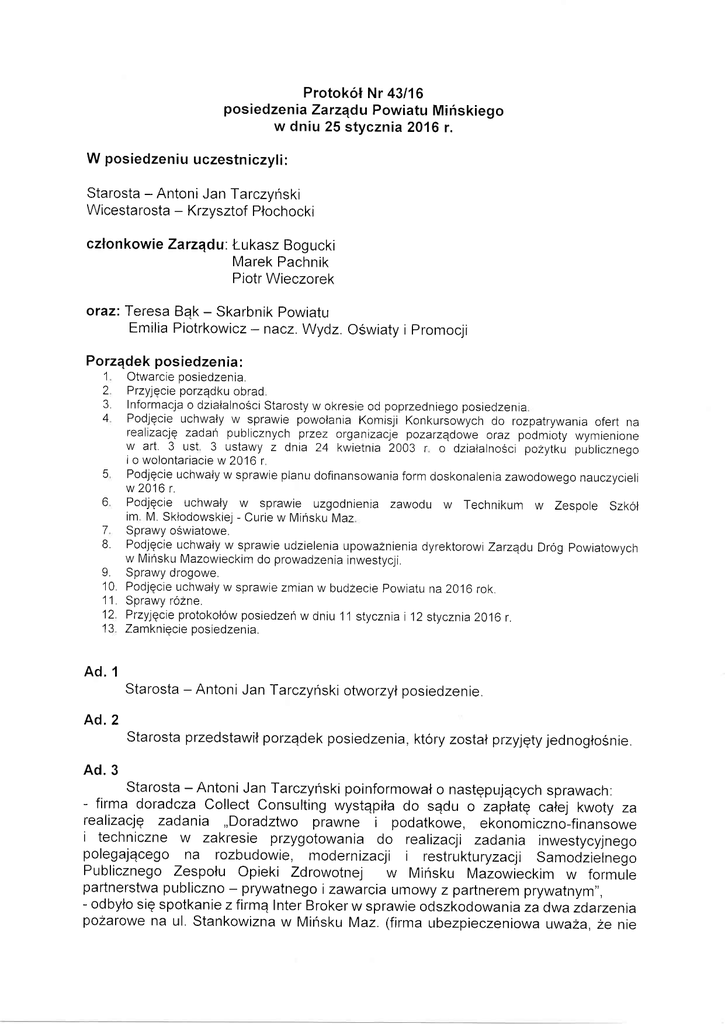 Protokół Nr 43/16
posiedzenia Zarządu Powiatu Mińskiego
w dniu 25 stycznia 2016 r.

W posiedzeniu uczestniczyli:

Starosta – Antoni Jan Tarczyński
Wicestarosta – Krzysztof Płochocki

członkowie Zarządu: Łukasz Bogucki
Marek Pachnik
Piotr Wieczorek

oraz: Teresa Bąk – Skarbnik Powiatu
Emilia Piotrkowicz – nacz. Wydz. Oświaty i Promocji

Porządek posiedzenia:
1. Otwarcie posiedzenia.
2. Przyjęcie porządku obrad.
3. Informacja o działalności Starosty w okresie od poprzedniego posiedzenia.
4. Podjęcie uchwały w sprawie powołania Komisji Konkursowych do rozpatrywania ofert na realizację zadań publicznych przez organizacje pozarządowe oraz podmioty wymienione w art. 3 ust. 3 ustawy z dnia 24 kwietnia 2003 r. o działalności pożytku publicznego i o wolontariacie w 2016 r.
5. Podjęcie uchwały w sprawie planu dofinansowania form doskonalenia zawodowego nauczycieli w 2016 r.
6. Podjęcie uchwały w sprawie uzgodnienia zawodu w Technikum w Zespole Szkół im. M. Skłodowskiej - Curie w Mińsku Maz.
7. Sprawy oświatowe.
8. Podjęcie uchwały w sprawie udzielenia upoważnienia dyrektorowi Zarządu Dróg Powiatowych w Mińsku Mazowieckim do prowadzenia inwestycji.
9. Sprawy drogowe.
10. Podjęcie uchwały w sprawie zmian w budżecie Powiatu na 2016 rok.
11. Sprawy różne.
12. Przyjęcie protokołów posiedzeń w dniu 11 stycznia i 12 stycznia 2016 r.
13. Zamknięcie posiedzenia.

Ad. 1
Starosta – Antoni Jan Tarczyński otworzył posiedzenie.

Ad. 2
Starosta przedstawił porządek posiedzenia, który został przyjęty jednogłośnie.

Ad. 3
Starosta – Antoni Jan Tarczyński poinformował o następujących sprawach:
- firma doradcza Collect Consulting wystąpiła do sądu o zapłatę całej kwoty za realizację zadania „Doradztwo prawne i podatkowe, ekonomiczno-finansowe i techniczne w zakresie przygotowania do realizacji zadania inwestycyjnego polegającego na rozbudowie, modernizacji i restrukturyzacji Samodzielnego Publicznego Zespołu Opieki Zdrowotnej w Mińsku Mazowieckim w formule partnerstwa publiczno – prywatnego i zawarcia umowy z partnerem prywatnym",
- odbyło się spotkanie z firmą Inter Broker w sprawie odszkodowania za dwa zdarzenia pożarowe na ul. Stankowizna w Mińsku Maz. (firma ubezpieczeniowa uważa, że nie